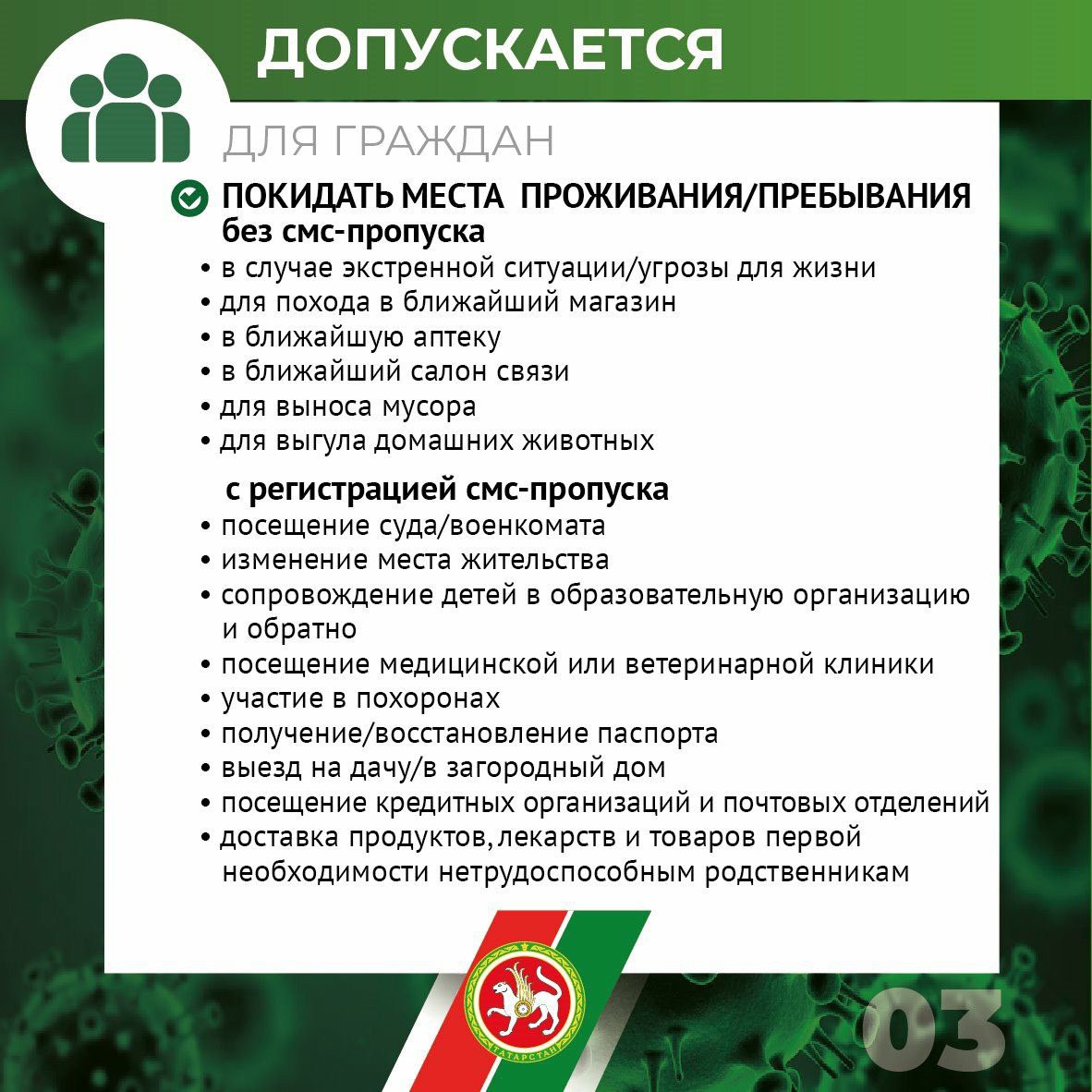 ДОПУСКАЕТСЯ

ДЛЯ ГРАЖДАН

ПОКИДАТЬ МЕСТА ПРОЖИВАНИЯ/ПРЕБЫВАНИЯ без смс-пропуска

• в случае экстренной ситуации/угрозы для жизни
• для похода в ближайший магазин
• в ближайшую аптеку
• в ближайший салон связи
• для выноса мусора
• для выгула домашних животных

с регистрацией смс-пропуска

• посещение суда/военкомата
• изменение места жительства
• сопровождение детей в образовательную организацию и обратно
• посещение медицинской или ветеринарной клиники
• участие в похоронах
• получение/восстановление паспорта
• выезд на дачу/в загородный дом
• посещение кредитных организаций и почтовых отделений
• доставка продуктов, лекарств и товаров первой необходимости нетрудоспособным родственникам

ТАТАРСТАН

03